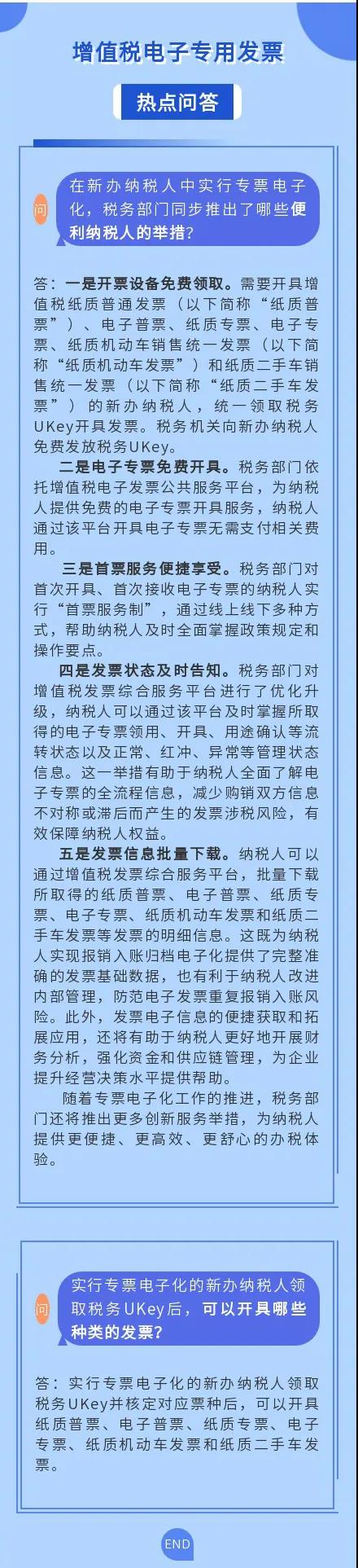 增值税电子专用发票

热点问答

问

在新办纳税人中实行专票电子化，税务部门同步推出了哪些便利纳税人的举措？

答：一是开票设备免费领取。需要开具增值税纸质普通发票（以下简称“纸质普票”）、电子普票、纸质专票、电子专票、纸质机动车销售统一发票（以下简称“纸质机动车发票”）和纸质二手车销售统一发票（以下简称“纸质二手车发票”）的新办纳税人，统一领取税务UKey开具发票。税务机关向新办纳税人免费发放税务UKey。

二是电子专票免费开具。税务部门依托增值税电子发票公共服务平台，为纳税人提供免费的电子专票开具服务，纳税人通过该平台开具电子专票无需支付相关费用。

三是首票服务便捷享受。税务部门对首次开具、首次接收电子专票的纳税人实行“首票服务制”，通过线上线下多种方式，帮助纳税人及时全面掌握政策规定和操作要点。

四是发票状态及时告知。税务部门对增值税发票综合服务平台进行了优化升级，纳税人可以通过该平台及时掌握所取得的电子专票领用、开具、用途确认等流转状态以及正常、红冲、异常等管理状态信息。这一举措有助于纳税人全面了解电子专票的全流程信息，减少购销双方信息不对称或滞后而产生的发票涉税风险，有效保障纳税人权益。

五是发票信息批量下载。纳税人可以通过增值税发票综合服务平台，批量下载所取得的纸质普票、电子普票、纸质专票、电子专票、纸质机动车发票和纸质二手车发票等发票的明细信息。这既为纳税人实现报销入账归档电子化提供了完整准确的发票基础数据，也有利于纳税人改进内部管理，防范电子发票重复报销入账风险。此外，发票电子信息的便捷获取和拓展应用，还将有助于纳税人更好地开展财务分析，强化资金和供应链管理，为企业提升经营决策水平提供帮助。

随着专票电子化工作的推进，税务部门还将推出更多创新服务举措，为纳税人提供更便捷、更高效、更舒心的办税体验。

问

实行专票电子化的新办纳税人领取税务UKey后，可以开具哪些种类的发票？

答：实行专票电子化的新办纳税人领取税务UKey并核定对应票种后，可以开具纸质普票、电子普票、纸质专票、电子专票、纸质机动车发票和纸质二手车发票。

END